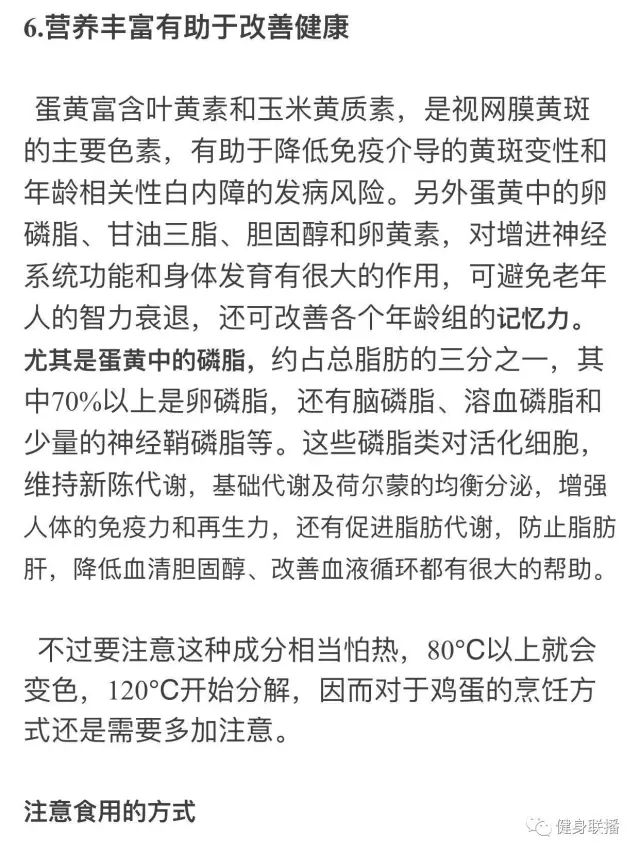 6.营养丰富有助于改善健康

蛋黄富含叶黄素和玉米黄质素，是视网膜黄斑的主要色素，有助于降低免疫介导的黄斑变性和年龄相关性白内障的发病风险。另外蛋黄中的卵磷脂、甘油三脂、胆固醇和卵黄素，对增进神经系统功能和身体发育有很大的作用，可避免老年人的智力衰退，还可改善各个年龄组的记忆力。尤其是蛋黄中的磷脂，约占总脂肪的三分之一，其中70%以上是卵磷脂，还有脑磷脂、溶血磷脂和少量的神经鞘磷脂等。这些磷脂类对活化细胞，维持新陈代谢，基础代谢及荷尔蒙的均衡分泌，增强人体的免疫力和再生力，还有促进脂肪代谢，防止脂肪肝，降低血清胆固醇、改善血液循环都有很大的帮助。

不过要注意这种成分相当怕热，80°C以上就会变色，120°C开始分解，因而对于鸡蛋的烹饪方式还是需要多加注意。

注意食用的方式

健身联播